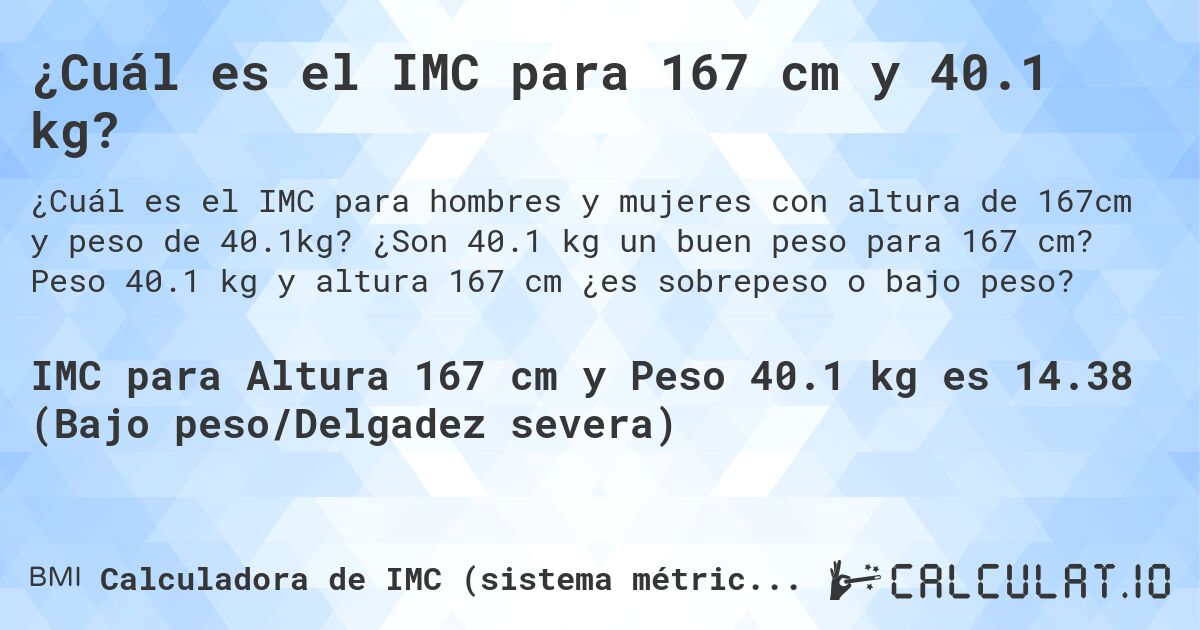 ¿Cuál es el IMC para 167 cm y 40.1 kg?

¿Cuál es el IMC para hombres y mujeres con altura de 167cm y peso de 40.1kg? ¿Son 40.1 kg un buen peso para 167 cm? Peso 40.1 kg y altura 167 cm ¿es sobrepeso o bajo peso?

IMC para Altura 167 cm y Peso 40.1 kg es 14.38 (Bajo peso/Delgadez severa)

BMI Calculadora de IMC (sistema métric...

CALCULAT.IO